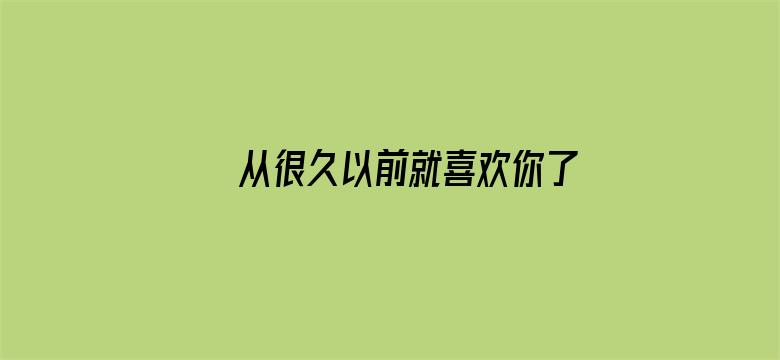 从很久以前就喜欢你了